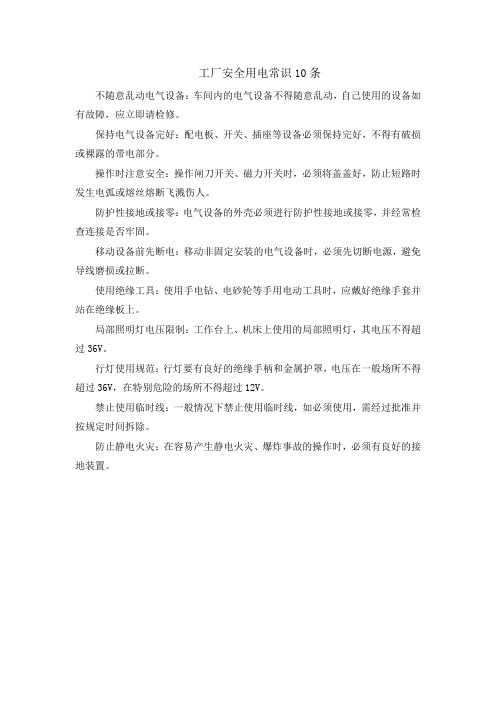 工厂安全用电常识10条

不随意乱动电气设备：车间内的电气设备不得随意乱动，自己使用的设备如有故障，应立即请检修。

保持电气设备完好：配电板、开关、插座等设备必须保持完好，不得有破损或裸露的带电部分。

操作时注意安全：操作闸刀开关、磁力开关时，必须将盖盖好，防止短路时发生电弧或熔丝熔断飞溅伤人。

防护性接地或接零：电气设备的外壳必须进行防护性接地或接零，并经常检查连接是否牢固。

移动设备前先断电：移动非固定安装的电气设备时，必须先切断电源，避免导线磨损或拉断。

使用绝缘工具：使用手电钻、电砂轮等手用电动工具时，应戴好绝缘手套并站在绝缘板上。

局部照明灯电压限制：工作台上、机床上使用的局部照明灯，其电压不得超过36V。

行灯使用规范：行灯要有良好的绝缘手柄和金属护罩，电压在一般场所不得超过36V，在特别危险的场所不得超过12V。

禁止使用临时线：一般情况下禁止使用临时线，如必须使用，需经过批准并按规定时间拆除。

防止静电火灾：在容易产生静电火灾、爆炸事故的操作时，必须有良好的接地装置。